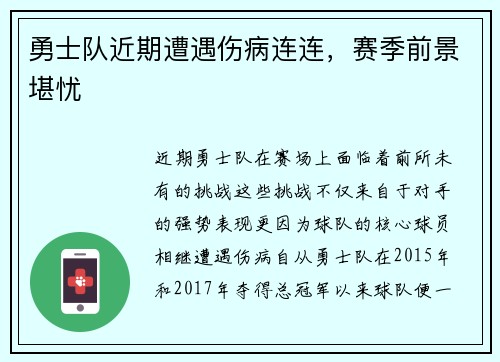 勇士队近期遭遇伤病连连，赛季前景堪忧

近期勇士队在赛场上面临着前所未有的挑战这些挑战不仅来自于对手的强势表现更因为球队的核心球员相继遭遇伤病自从勇士队在2015年和2017年夺得总冠军以来球队便一